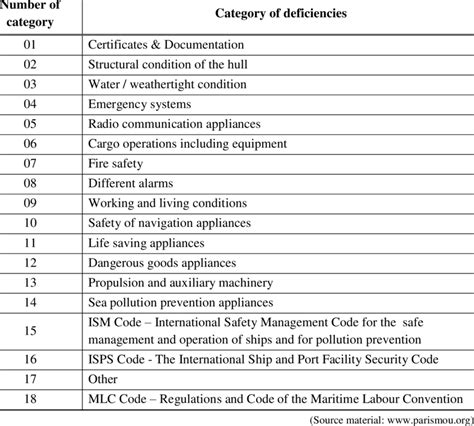 | Number of category | Category of deficiencies |
|---|---|
| 01 | Certificates & Documentation |
| 02 | Structural condition of the hull |
| 03 | Water / weathertight condition |
| 04 | Emergency systems |
| 05 | Radio communication appliances |
| 06 | Cargo operations including equipment |
| 07 | Fire safety |
| 08 | Different alarms |
| 09 | Working and living conditions |
| 10 | Safety of navigation appliances |
| 11 | Life saving appliances |
| 12 | Dangerous goods appliances |
| 13 | Propulsion and auxiliary machinery |
| 14 | Sea pollution prevention appliances |
| 15 | ISM Code – International Safety Management Code for the safe management and operation of ships and for pollution prevention |
| 16 | ISPS Code - The International Ship and Port Facility Security Code |
| 17 | Other |
| 18 | MLC Code – Regulations and Code of the Maritime Labour Convention |

(Source material: www.parismou.org)